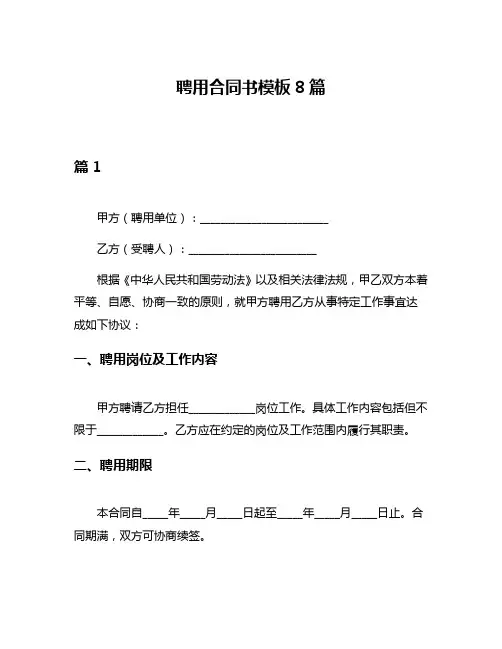 聘用合同书模板 8 篇

篇 1

甲方（聘用单位）：______________________

乙方（受聘人）：______________________

根据《中华人民共和国劳动法》以及相关法律法规，甲乙双方本着平等、自愿、协商一致的原则，就甲方聘用乙方从事特定工作事宜达成如下协议：

一、聘用岗位及工作内容

甲方聘请乙方担任___________岗位工作。具体工作内容包括但不限于___________。乙方应在约定的岗位及工作范围内履行其职责。

二、聘用期限

本合同自____年____月____日起至____年____月____日止。合同期满，双方可协商续签。